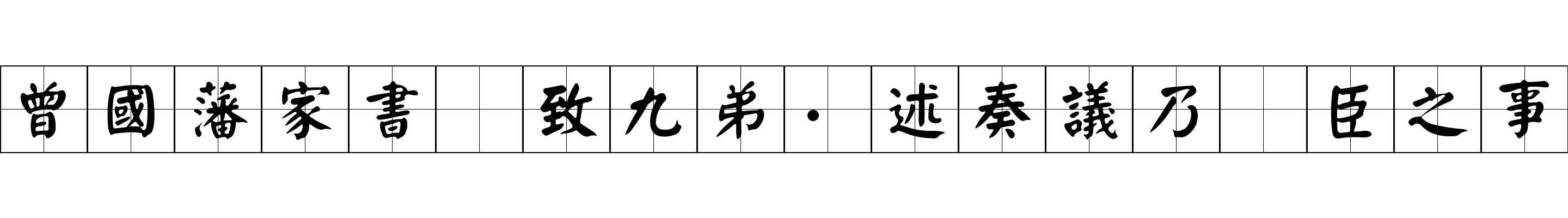 曾國藩家書 致九弟·述奏議乃 臣之事